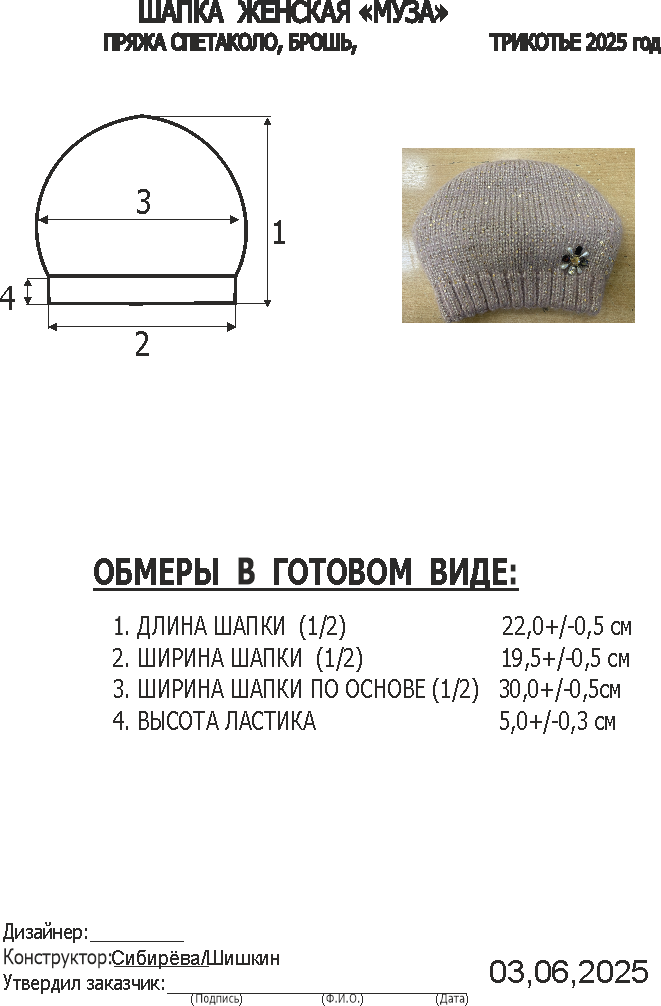 ШАПКА ЖЕНСКАЯ «МУЗА»
ПРЯЖА СПЕТАКОЛО, БРОШЬ, ТРИКОТЬЕ 2025 год

3

1

4

2

ОБМЕРЫ В ГОТОВОМ ВИДЕ:

1. ДЛИНА ШАПКИ (1/2) 22,0+/-0,5 см
2. ШИРИНА ШАПКИ (1/2) 19,5+/-0,5 см
3. ШИРИНА ШАПКИ ПО ОСНОВЕ (1/2) 30,0+/-0,5см
4. ВЫСОТА ЛАСТИКА 5,0+/-0,3 см

Дизайнер:____
Конструктор:Сибирёва/Шишкин
Утвердил заказчик:____
(Подпись) (Ф.И.О.) (Дата)

03,06,2025